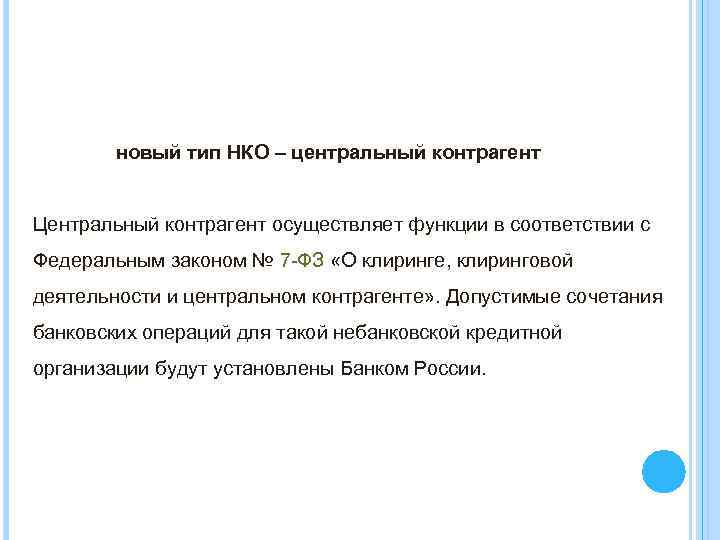 новый тип НКО – центральный контрагент

Центральный контрагент осуществляет функции в соответствии с Федеральным законом № 7-ФЗ «О клиринге, клиринговой деятельности и центральном контрагенте». Допустимые сочетания банковских операций для такой небанковской кредитной организации будут установлены Банком России.